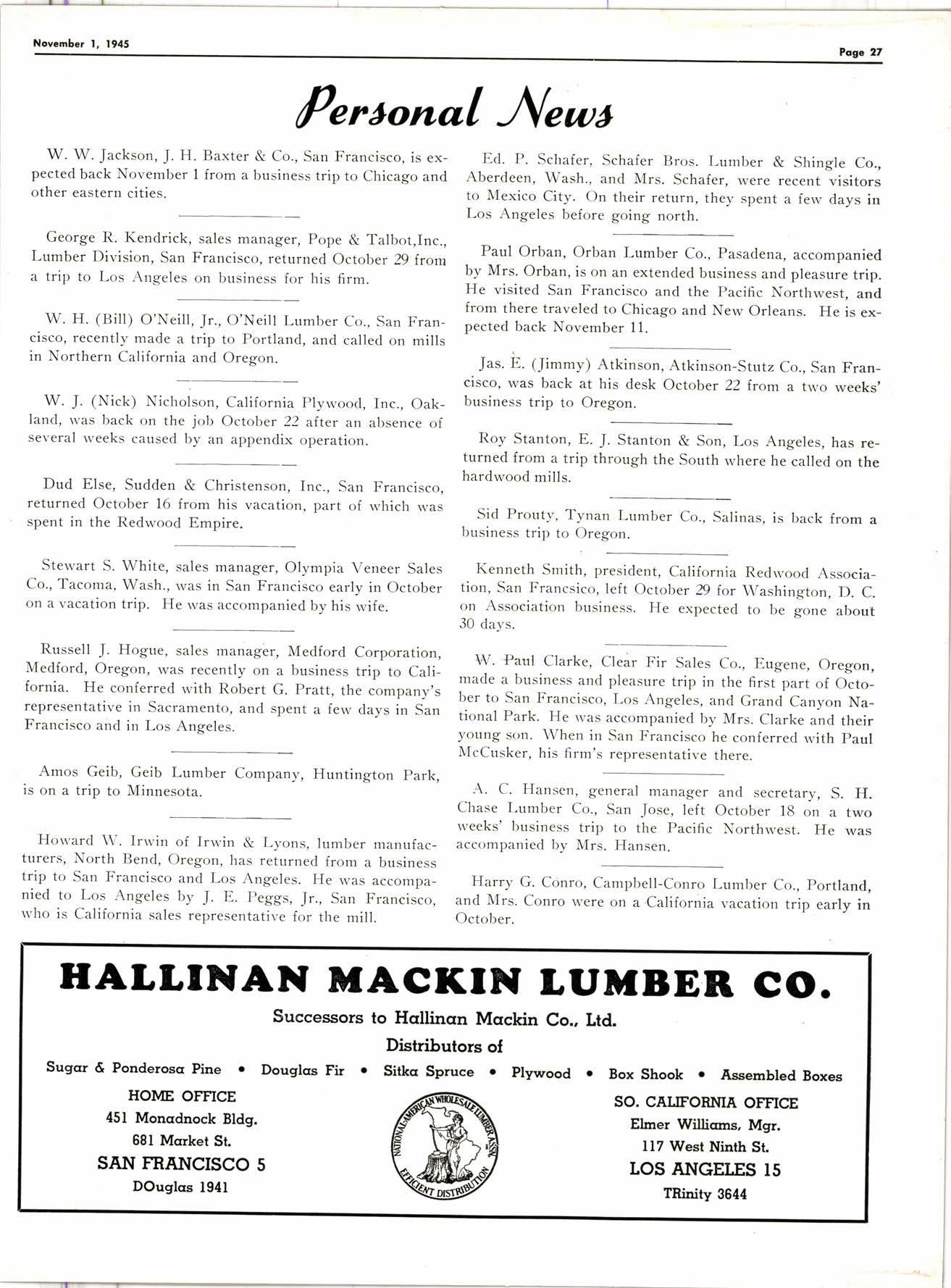 November 1, 1945

Page 27

Personal News

W. W. Jackson, J. H. Baxter & Co., San Francisco, is expected back November 1 from a business trip to Chicago and other eastern cities.

George R. Kendrick, sales manager, Pope & Talbot,Inc., Lumber Division, San Francisco, returned October 29 from a trip to Los Angeles on business for his firm.

W. H. (Bill) O'Neill, Jr., O'Neill Lumber Co., San Francisco, recently made a trip to Portland, and called on mills in Northern California and Oregon.

W. J. (Nick) Nicholson, California Plywood, Inc., Oakland, was back on the job October 22 after an absence of several weeks caused by an appendix operation.

Dud Else, Sudden & Christenson, Inc., San Francisco, returned October 16 from his vacation, part of which was spent in the Redwood Empire.

Stewart S. White, sales manager, Olympia Veneer Sales Co., Tacoma, Wash., was in San Francisco early in October on a vacation trip. He was accompanied by his wife.

Russell J. Hogue, sales manager, Medford Corporation, Medford, Oregon, was recently on a business trip to California. He conferred with Robert G. Pratt, the company's representative in Sacramento, and spent a few days in San Francisco and in Los Angeles.

Amos Geib, Geib Lumber Company, Huntington Park, is on a trip to Minnesota.

Howard W. Irwin of Irwin & Lyons, lumber manufacturers, North Bend, Oregon, has returned from a business trip to San Francisco and Los Angeles. He was accompanied to Los Angeles by J. E. Peggs, Jr., San Francisco, who is California sales representative for the mill.

Ed. P. Schafer, Schafer Bros. Lumber & Shingle Co., Aberdeen, Wash., and Mrs. Schafer, were recent visitors to Mexico City. On their return, they spent a few days in Los Angeles before going north.

Paul Orban, Orban Lumber Co., Pasadena, accompanied by Mrs. Orban, is on an extended business and pleasure trip. He visited San Francisco and the Pacific Northwest, and from there traveled to Chicago and New Orleans. He is expected back November 11.

Jas. E. (Jimmy) Atkinson, Atkinson-Stutz Co., San Francisco, was back at his desk October 22 from a two weeks' business trip to Oregon.

Roy Stanton, E. J. Stanton & Son, Los Angeles, has returned from a trip through the South where he called on the hardwood mills.

Sid Prouty, Tynan Lumber Co., Salinas, is back from a business trip to Oregon.

Kenneth Smith, president, California Redwood Association, San Francsico, left October 29 for Washington, D. C. on Association business. He expected to be gone about 30 days.

W. Paul Clarke, Clear Fir Sales Co., Eugene, Oregon, made a business and pleasure trip in the first part of October to San Francisco, Los Angeles, and Grand Canyon National Park. He was accompanied by Mrs. Clarke and their young son. When in San Francisco he conferred with Paul McCusker, his firm's representative there.

A. C. Hansen, general manager and secretary, S. H. Chase Lumber Co., San Jose, left October 18 on a two weeks' business trip to the Pacific Northwest. He was accompanied by Mrs. Hansen.

Harry G. Conro, Campbell-Conro Lumber Co., Portland, and Mrs. Conro were on a California vacation trip early in October.

HALLINAN MACKIN LUMBER CO.

Successors to Hallinan Mackin Co., Ltd.

Distributors of

Sugar & Ponderosa Pine • Douglas Fir • Sitka Spruce • Plywood • Box Shook • Assembled Boxes

HOME OFFICE
451 Monadnock Bldg.
681 Market St.
SAN FRANCISCO 5
DOuglas 1941

NATIONAL-AMERICAN WHOLESALE LUMBER ASSN.
EFFICIENT DISTRIBUTION

SO. CALIFORNIA OFFICE
Elmer Williams, Mgr.
117 West Ninth St.
LOS ANGELES 15
TRinity 3644